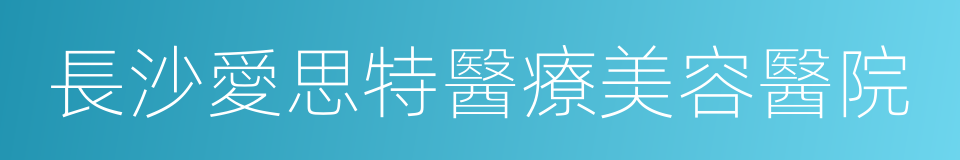 長沙愛思特醫療美容醫院